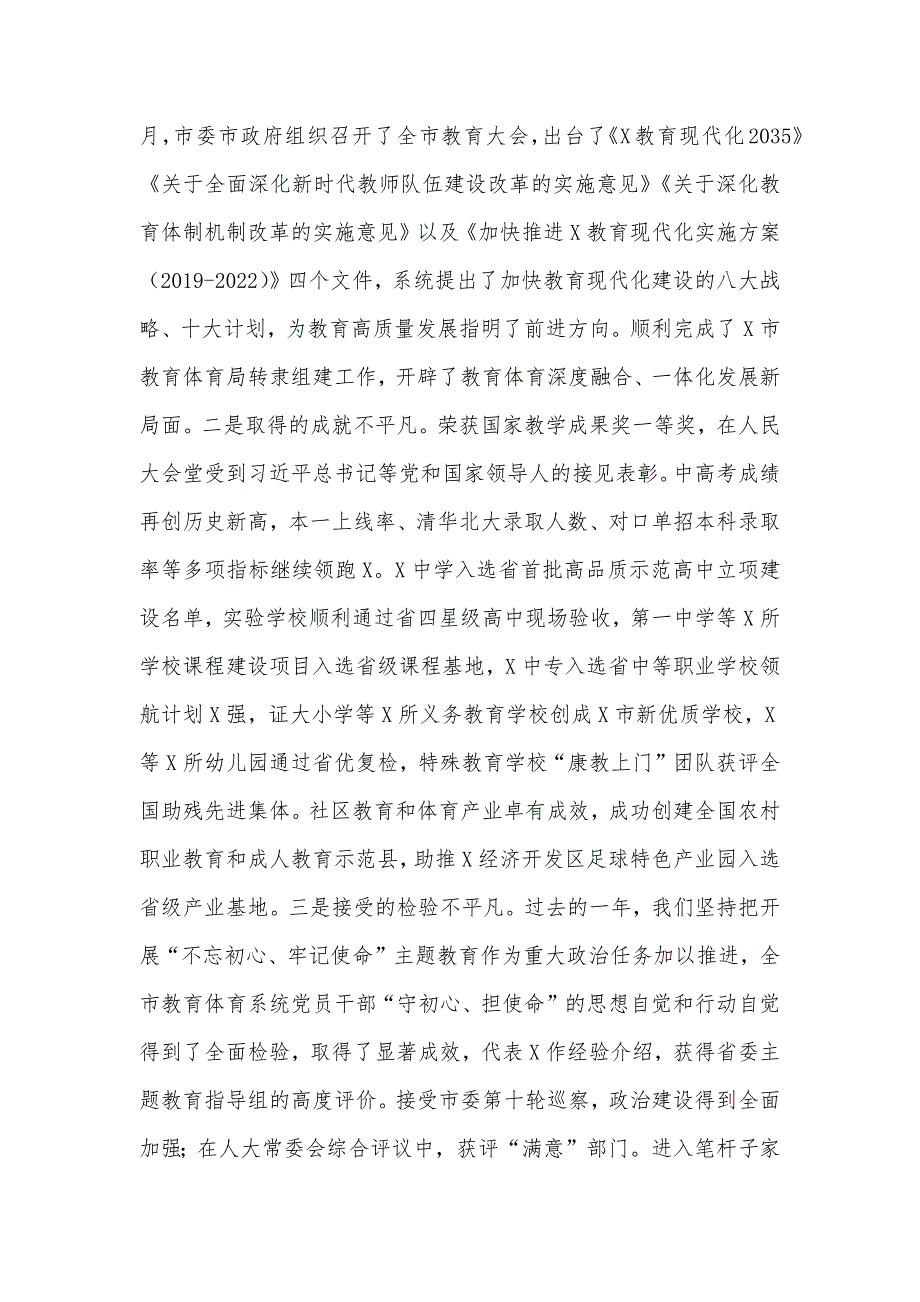 月，市委市政府组织召开了全市教育大会，出台了《X教育现代化2035》《关于全面深化新时代教师队伍建设改革的实施意见》《关于深化教育体制机制改革的实施意见》以及《加快推进X教育现代化实施方案（2019-2022）》四个文件，系统提出了加快教育现代化建设的八大战略、十大计划，为教育高质量发展指明了前进方向。顺利完成了X市教育体育局转隶组建工作，开辟了教育体育深度融合、一体化发展新局面。二是取得的成就不平凡。荣获国家教学成果奖一等奖，在人民大会堂受到习近平总书记等党和国家领导人的接见表彰。中高考成绩再创历史新高，本一上线率、清华北大录取人数、对口单招本科录取率等多项指标继续领跑X。X中学入选省首批高品质示范高中立项建设名单，实验学校顺利通过省四星级高中现场验收，第一中学等X所学校课程建设项目入选省级课程基地，X中专入选省中等职业学校领航计划X强，证大小学等X所义务教育学校创成X市新优质学校，X等X所幼儿园通过省优复检，特殊教育学校“康教上门”团队获评全国助残先进集体。社区教育和体育产业卓有成效，成功创建全国农村职业教育和成人教育示范县，助推X经济开发区足球特色产业园入选省级产业基地。三是接受的检验不平凡。过去的一年，我们坚持把开展“不忘初心、牢记使命”主题教育作为重大政治任务加以推进，全市教育体育系统党员干部“守初心、担使命”的思想自觉和行动自觉得到了全面检验，取得了显著成效，代表X作经验介绍，获得省委主题教育指导组的高度评价。接受市委第十轮巡察，政治建设得到全面加强；在人大常委会综合评议中，获评“满意”部门。进入笔杆子家